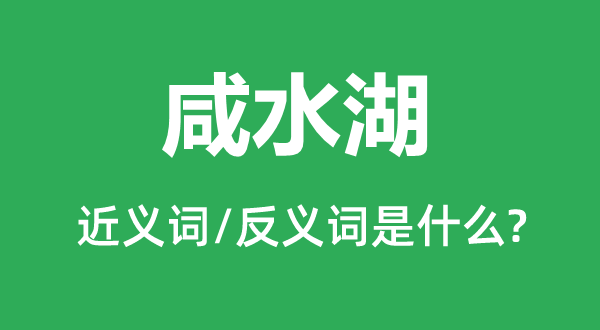 咸水湖

近义词/反义词是什么?